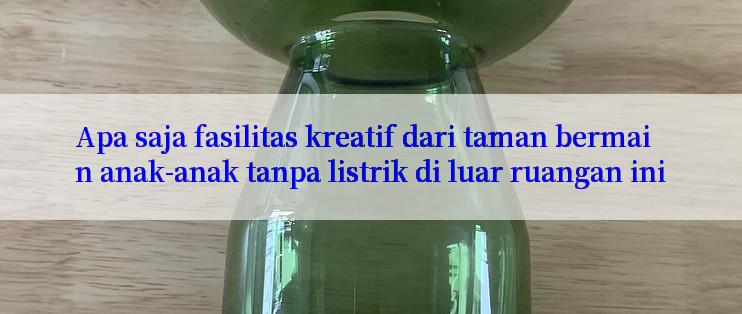 Apa saja fasilitas kreatif dari taman bermain anak-anak tanpa listrik di luar ruangan ini